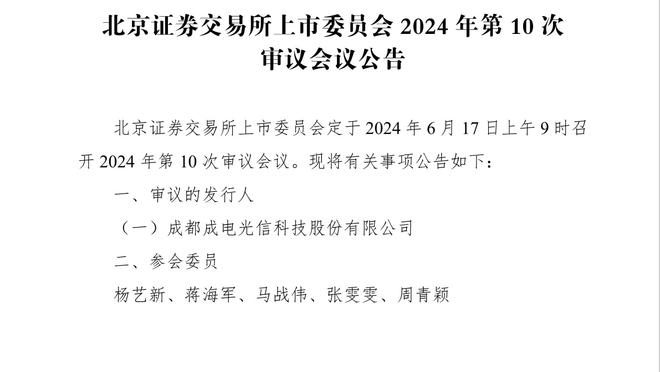 北京证券交易所上市委员会 2024 年第 10 次审议会议公告

北京证券交易所上市委员会定于 2024 年 6 月 17 日上午 9 时召开 2024 年第 10 次审议会议。现将有关事项公告如下：

一、审议的发行人

（一）成都成电光信科技股份有限公司

二、参会委员

杨艺新、蒋海军、马战伟、张雯雯、周青颖